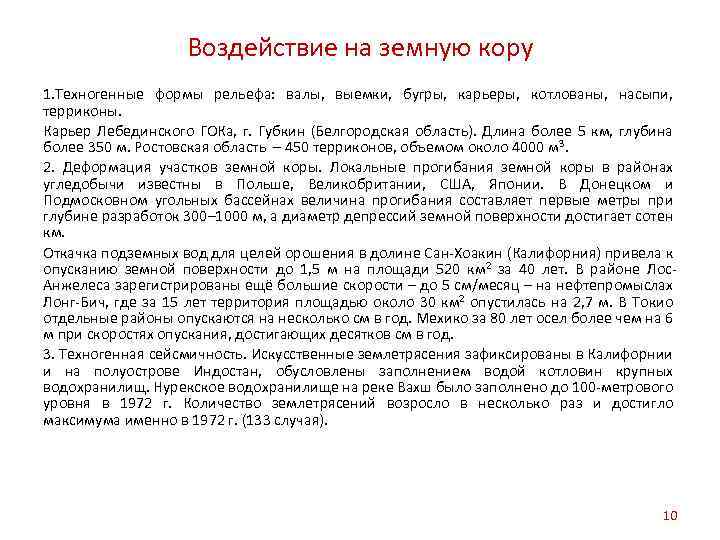 Воздействие на земную кору

1.Техногенные формы рельефа: валы, выемки, бугры, карьеры, котлованы, насыпи, терриконы.

Карьер Лебединского ГОКа, г. Губкин (Белгородская область). Длина более 5 км, глубина более 350 м. Ростовская область – 450 терриконов, объемом около 4000 м$^3$.

2. Деформация участков земной коры. Локальные прогибания земной коры в районах угледобычи известны в Польше, Великобритании, США, Японии. В Донецком и Подмосковном угольных бассейнах величина прогибания составляет первые метры при глубине разработок 300–1000 м, а диаметр депрессий земной поверхности достигает сотен км.

Откачка подземных вод для целей орошения в долине Сан-Хоакин (Калифорния) привела к опусканию земной поверхности до 1,5 м на площади 520 км$^2$ за 40 лет. В районе Лос-Анжелеса зарегистрированы ещё большие скорости – до 5 см/месяц – на нефтепромыслах Лонг-Бич, где за 15 лет территория площадью около 30 км$^2$ опустилась на 2,7 м. В Токио отдельные районы опускаются на несколько см в год. Мехико за 80 лет осел более чем на 6 м при скоростях опускания, достигающих десятков см в год.

3. Техногенная сейсмичность. Искусственные землетрясения зафиксированы в Калифорнии и на полуострове Индостан, обусловлены заполнением водой котловин крупных водохранилищ. Нурекское водохранилище на реке Вахш было заполнено до 100-метрового уровня в 1972 г. Количество землетрясений возросло в несколько раз и достигло максимума именно в 1972 г. (133 случая).

10